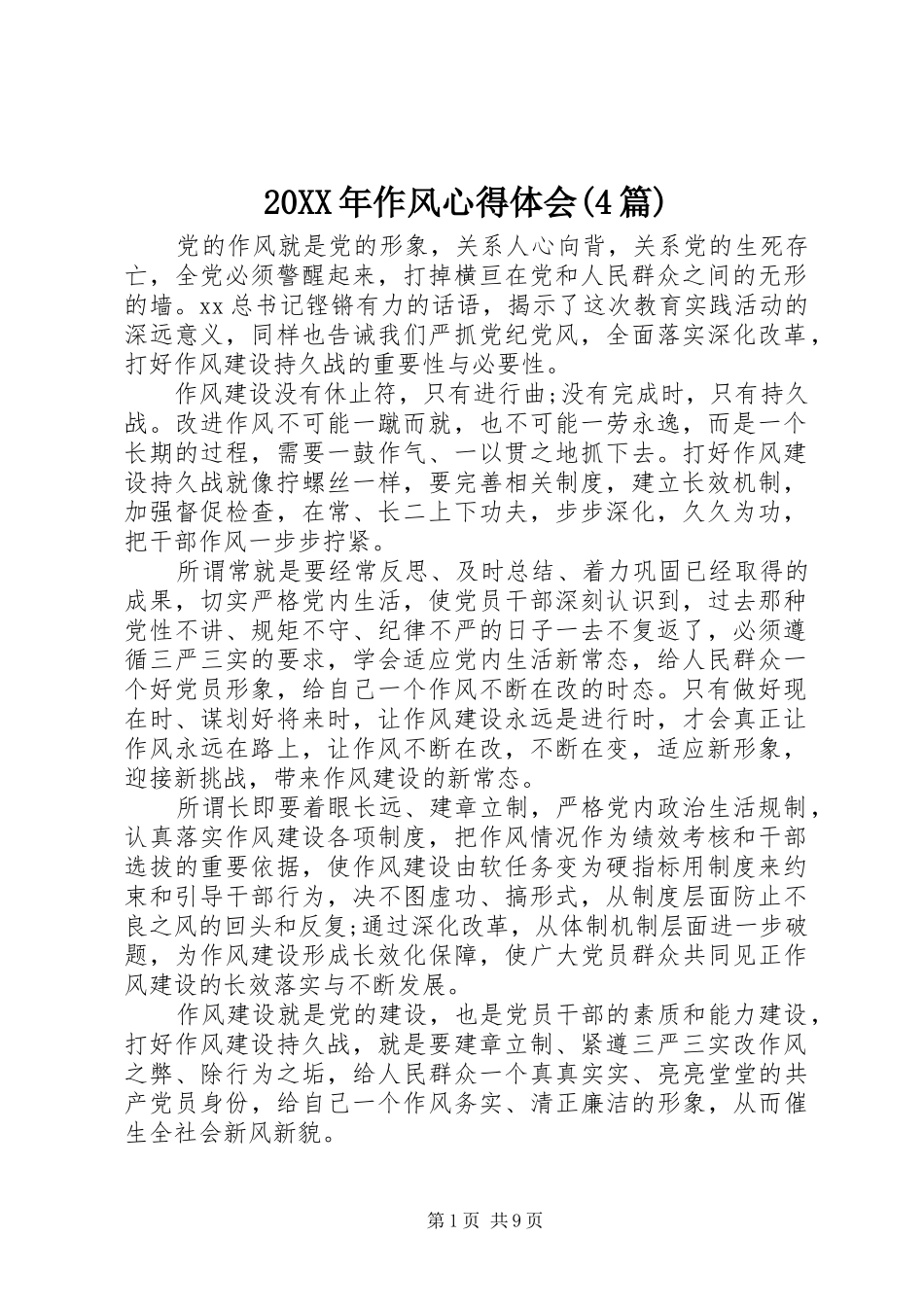 20XX年作风心得体会(4篇)

党的作风就是党的形象，关系人心向背，关系党的生死存亡，全党必须警醒起来，打掉横亘在党和人民群众之间的无形的墙。xx总书记铿锵有力的话语，揭示了这次教育实践活动的深远意义，同样也告诫我们严抓党纪党风，全面落实深化改革，打好作风建设持久战的重要性与必要性。

作风建设没有休止符，只有进行曲;没有完成时，只有持久战。改进作风不可能一蹴而就，也不可能一劳永逸，而是一个长期的过程，需要一鼓作气、一以贯之地抓下去。打好作风建设持久战就像拧螺丝一样，要完善相关制度，建立长效机制，加强督促检查，在常、长二上下功夫，步步深化，久久为功，把干部作风一步步拧紧。

所谓常就是要经常反思、及时总结、着力巩固已经取得的成果，切实严格党内生活，使党员干部深刻认识到，过去那种党性不讲、规矩不守、纪律不严的日子一去不复返了，必须遵循三严三实的要求，学会适应党内生活新常态，给人民群众一个好党员形象，给自己一个作风不断在改的时态。只有做好现在时、谋划好将来时，让作风建设永远是进行时，才会真正让作风永远在路上，让作风不断在改，不断在变，适应新形象，迎接新挑战，带来作风建设的新常态。

所谓长即要着眼长远、建章立制，严格党内政治生活规制，认真落实作风建设各项制度，把作风情况作为绩效考核和干部选拔的重要依据，使作风建设由软任务变为硬指标用制度来约束和引导干部行为，决不图虚功、搞形式，从制度层面防止不良之风的回头和反复;通过深化改革，从体制机制层面进一步破题，为作风建设形成长效化保障，使广大党员群众共同见正作风建设的长效落实与不断发展。

作风建设就是党的建设，也是党员干部的素质和能力建设，打好作风建设持久战，就是要建章立制、紧遵三严三实改作风之弊、除行为之垢，给人民群众一个真真实实、亮亮堂堂的共产党员身份，给自己一个作风务实、清正廉洁的形象，从而催生全社会新风新貌。

第1页 共9页